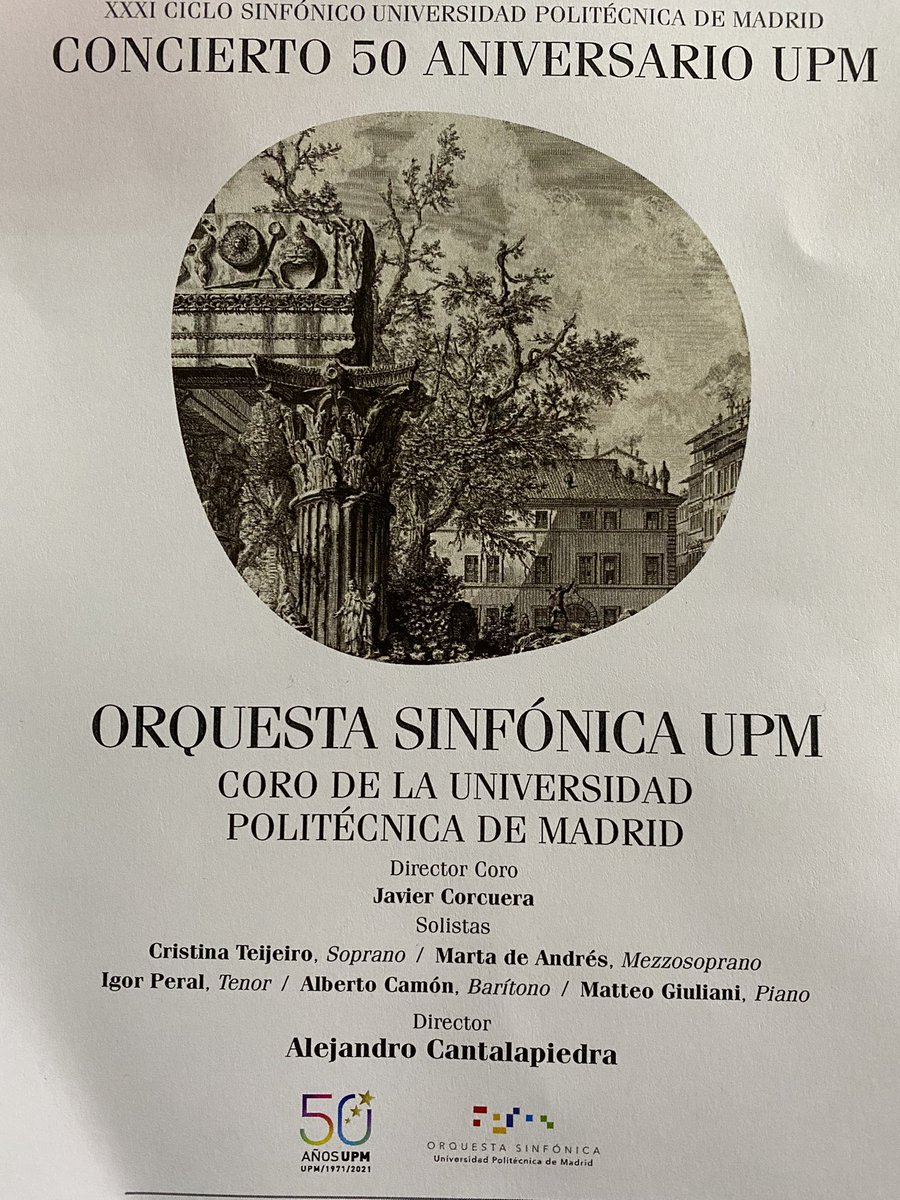 XXXI CICLO SINFÓNICO UNIVERSIDAD POLITÉCNICA DE MADRID
CONCIERTO 50 ANIVERSARIO UPM

ORQUESTA SINFÓNICA UPM
CORO DE LA UNIVERSIDAD
POLITÉCNICA DE MADRID

Director Coro
Javier Corcuera
Solistas
Cristina Teijeiro, Soprano / Marta de Andrés, Mezzosoprano
Igor Peral, Tenor / Alberto Camón, Barítono / Matteo Giuliani, Piano
Director
Alejandro Cantalapiedra

50
AÑOS UPM
UPM/1971/2021

ORQUESTA SINFÓNICA
Universidad Politécnica de Madrid